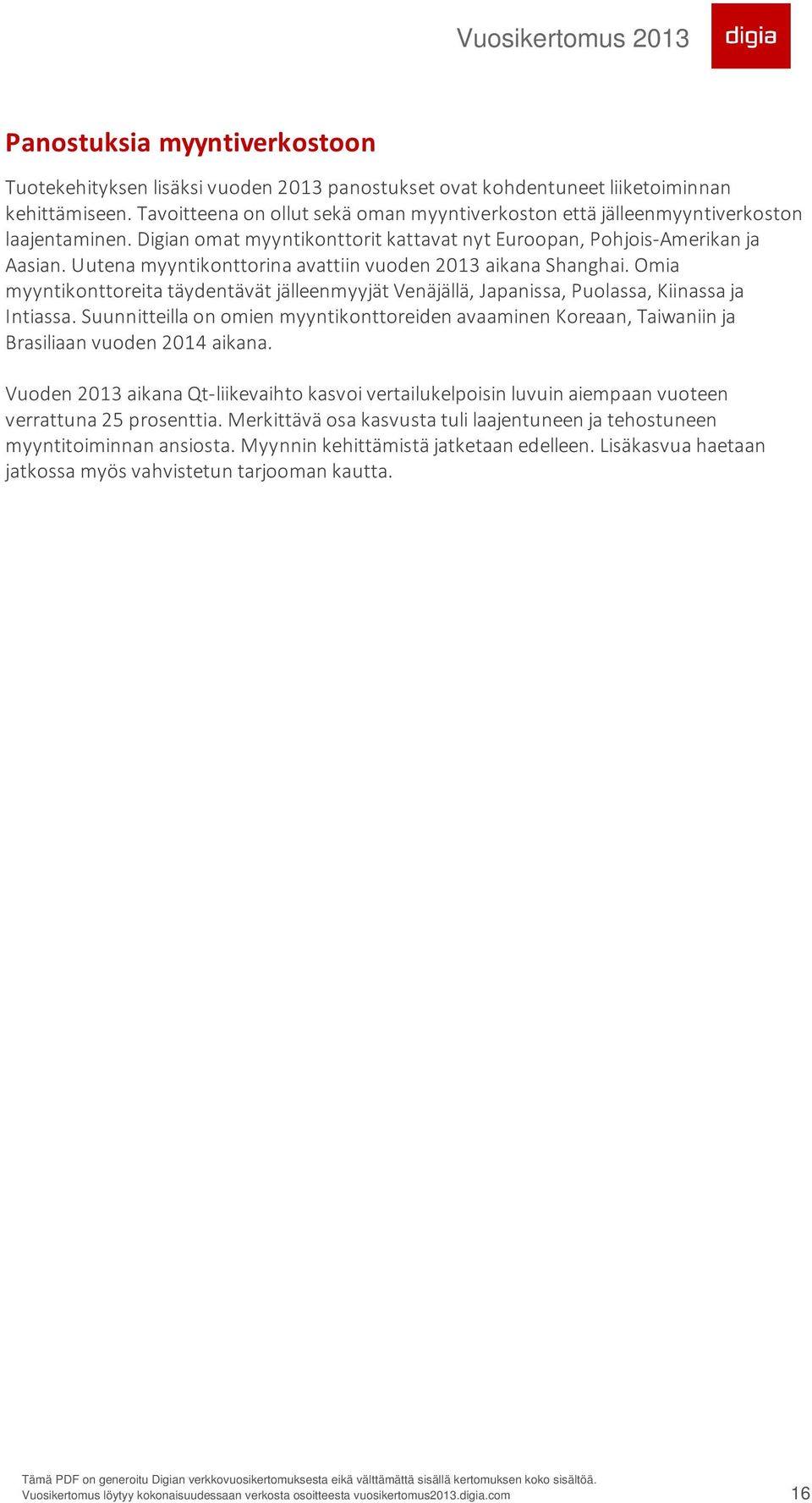 Vuosikertomus 2013

digia

Panostuksia myyntiverkostoon

Tuotekehityksen lisäksi vuoden 2013 panostukset ovat kohdentuneet liiketoiminnan kehittämiseen. Tavoitteena on ollut sekä oman myyntiverkoston että jälleenmyyntiverkoston laajentaminen. Digian omat myyntikonttorit kattavat nyt Euroopan, Pohjois-Amerikan ja Aasian. Uutena myyntikonttorina avattiin vuoden 2013 aikana Shanghai. Omia myyntikonttoreita täydentävät jälleenmyyjät Venäjällä, Japanissa, Puolassa, Kiinassa ja Intiassa. Suunnitteilla on omien myyntikonttoreiden avaaminen Koreaan, Taiwaniin ja Brasiliaan vuoden 2014 aikana.

Vuoden 2013 aikana Qt-liikevaihto kasvoi vertailukelpoisin luvuin aiempaan vuoteen verrattuna 25 prosenttia. Merkittävä osa kasvusta tuli laajentuneen ja tehostuneen myyntitoiminnan ansiosta. Myynnin kehittämistä jatketaan edelleen. Lisäkasvua haetaan jatkossa myös vahvistetun tarjooman kautta.

Tämä PDF on generoitu Digian verkkovuosikertomuksesta eikä välttämättä sisällä kertomuksen koko sisältöä.
Vuosikertomus löytyy kokonaisuudessaan verkosta osoitteesta vuosikertomus2013.digia.com

16